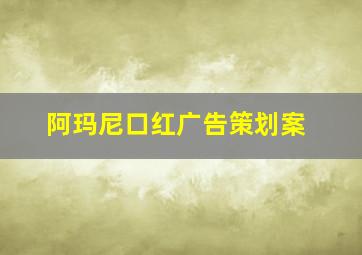 阿玛尼口红广告策划案